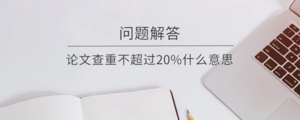 问题解答

论文查重不超过20%什么意思